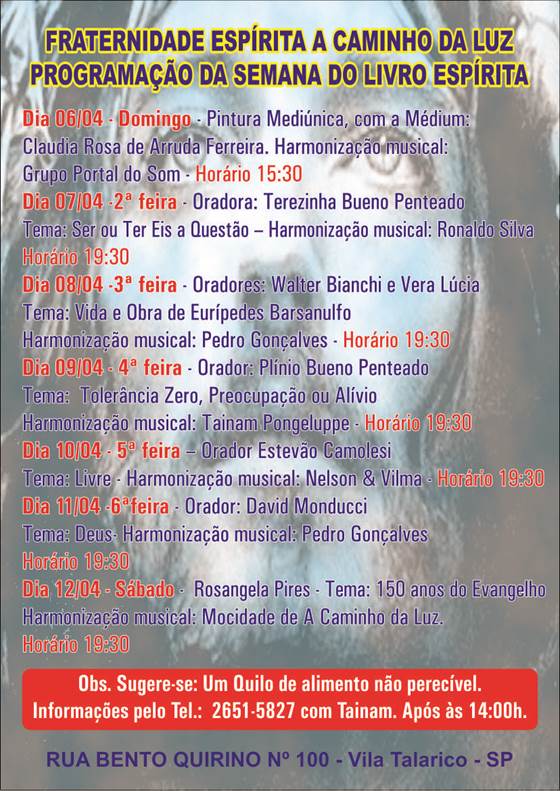 FRATERNIDADE ESPÍRITA A CAMINHO DA LUZ
PROGRAMAÇÃO DA SEMANA DO LIVRO ESPÍRITA

Dia 06/04 - Domingo - Pintura Mediúnica, com a Médium: Claudia Rosa de Arruda Ferreira. Harmonização musical: Grupo Portal do Som - Horário 15:30

Dia 07/04 -2ª feira - Oradora: Terezinha Bueno Penteado
Tema: Ser ou Ter Eis a Questão – Harmonização musical: Ronaldo Silva
Horário 19:30

Dia 08/04 -3ª feira - Oradores: Walter Bianchi e Vera Lúcia
Tema: Vida e Obra de Eurípedes Barsanulfo
Harmonização musical: Pedro Gonçalves - Horário 19:30

Dia 09/04 - 4ª feira - Orador: Plínio Bueno Penteado
Tema: Tolerância Zero, Preocupação ou Alívio
Harmonização musical: Tainam Pongeluppe - Horário 19:30

Dia 10/04 - 5ª feira – Orador Estevão Camolesi
Tema: Livre - Harmonização musical: Nelson & Vilma - Horário 19:30

Dia 11/04 -6ªfeira - Orador: David Monducci
Tema: Deus- Harmonização musical: Pedro Gonçalves
Horário 19:30

Dia 12/04 - Sábado - Rosangela Pires - Tema: 150 anos do Evangelho
Harmonização musical: Mocidade de A Caminho da Luz.
Horário 19:30

Obs. Sugere-se: Um Quilo de alimento não perecível.
Informações pelo Tel.: 2651-5827 com Tainam. Após às 14:00h.

RUA BENTO QUIRINO Nº 100 - Vila Talarico - SP